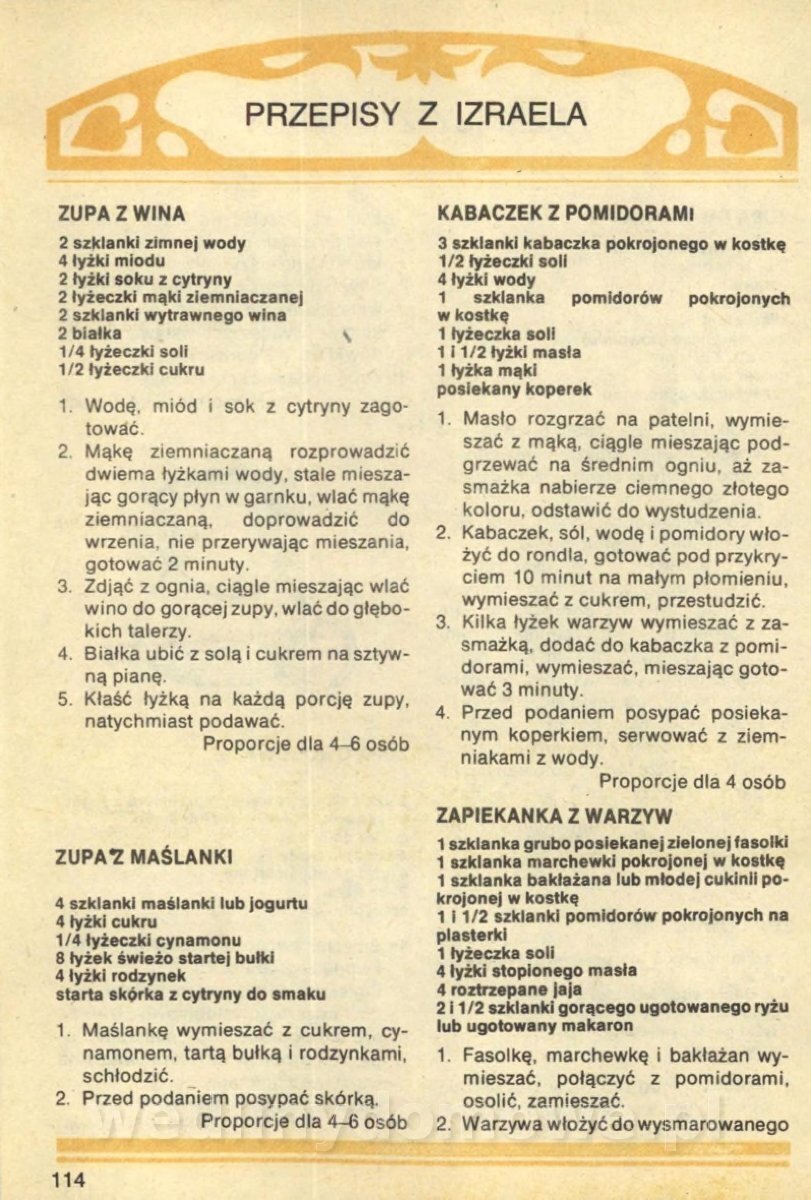 PRZEPISY Z IZRAELA

ZUPA Z WINA

2 szklanki zimnej wody
4 łyżki miodu
2 łyżki soku z cytryny
2 łyżeczki mąki ziemniaczanej
2 szklanki wytrawnego wina
2 białka
1/4 łyżeczki soli
1/2 łyżeczki cukru

1. Wodę, miód i sok z cytryny zagotować.
2. Mąkę ziemniaczaną rozprowadzić dwiema łyżkami wody, stale mieszając gorący płyn w garnku, wlać mąkę ziemniaczaną, doprowadzić do wrzenia, nie przerywając mieszania, gotować 2 minuty.
3. Zdjąć z ognia, ciągle mieszając wlać wino do gorącej zupy, wlać do głębokich talerzy.
4. Białka ubić z solą i cukrem na sztywną pianę.
5. Kłaść łyżką na każdą porcję zupy, natychmiast podawać.

Proporcje dla 4–6 osób

ZUPA Z MAŚLANKI

4 szklanki maślanki lub jogurtu
4 łyżki cukru
1/4 łyżeczki cynamonu
8 łyżek świeżo startej bułki
4 łyżki rodzynek
starta skórka z cytryny do smaku

1. Maślankę wymieszać z cukrem, cynamonem, tartą bułką i rodzynkami, schłodzić.
2. Przed podaniem posypać skórką.

Proporcje dla 4–6 osób

KABACZEK Z POMIDORAMI

3 szklanki kabaczka pokrojonego w kostkę
1/2 łyżeczki soli
4 łyżki wody
1 szklanka pomidorów pokrojonych w kostkę
1 łyżeczka soli
1 i 1/2 łyżki masła
1 łyżka mąki
posiekany koperek

1. Masło rozgrzać na patelni, wymieszać z mąką, ciągle mieszając podgrzewać na średnim ogniu, aż zasmażka nabierze ciemnego złotego koloru, odstawić do wystudzenia.
2. Kabaczek, sól, wodę i pomidory włożyć do rondla, gotować pod przykryciem 10 minut na małym płomieniu, wymieszać z cukrem, przestudzić.
3. Kilka łyżek warzyw wymieszać z zasmażką, dodać do kabaczka z pomidorami, wymieszać, mieszając gotować 3 minuty.
4. Przed podaniem posypać posiekanym koperkiem, serwować z ziemniakami z wody.

Proporcje dla 4 osób

ZAPIEKANKA Z WARZYW

1 szklanka grubo posiekanej zielonej fasolki
1 szklanka marchewki pokrojonej w kostkę
1 szklanka bakłażana lub młodej cukinii pokrojonej w kostkę
1 i 1/2 szklanki pomidorów pokrojonych na plasterki
1 łyżeczka soli
4 łyżki stopionego masła
4 roztrzepane jaja
2 i 1/2 szklanki gorącego ugotowanego ryżu lub ugotowany makaron

1. Fasolkę, marchewkę i bakłażan wymieszać, połączyć z pomidorami, osolić, zamieszać.
2. Warzywa włożyć do wysmarowanego

114